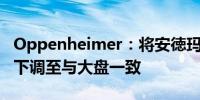 Oppenheimer：将安德玛
下调至与大盘一致